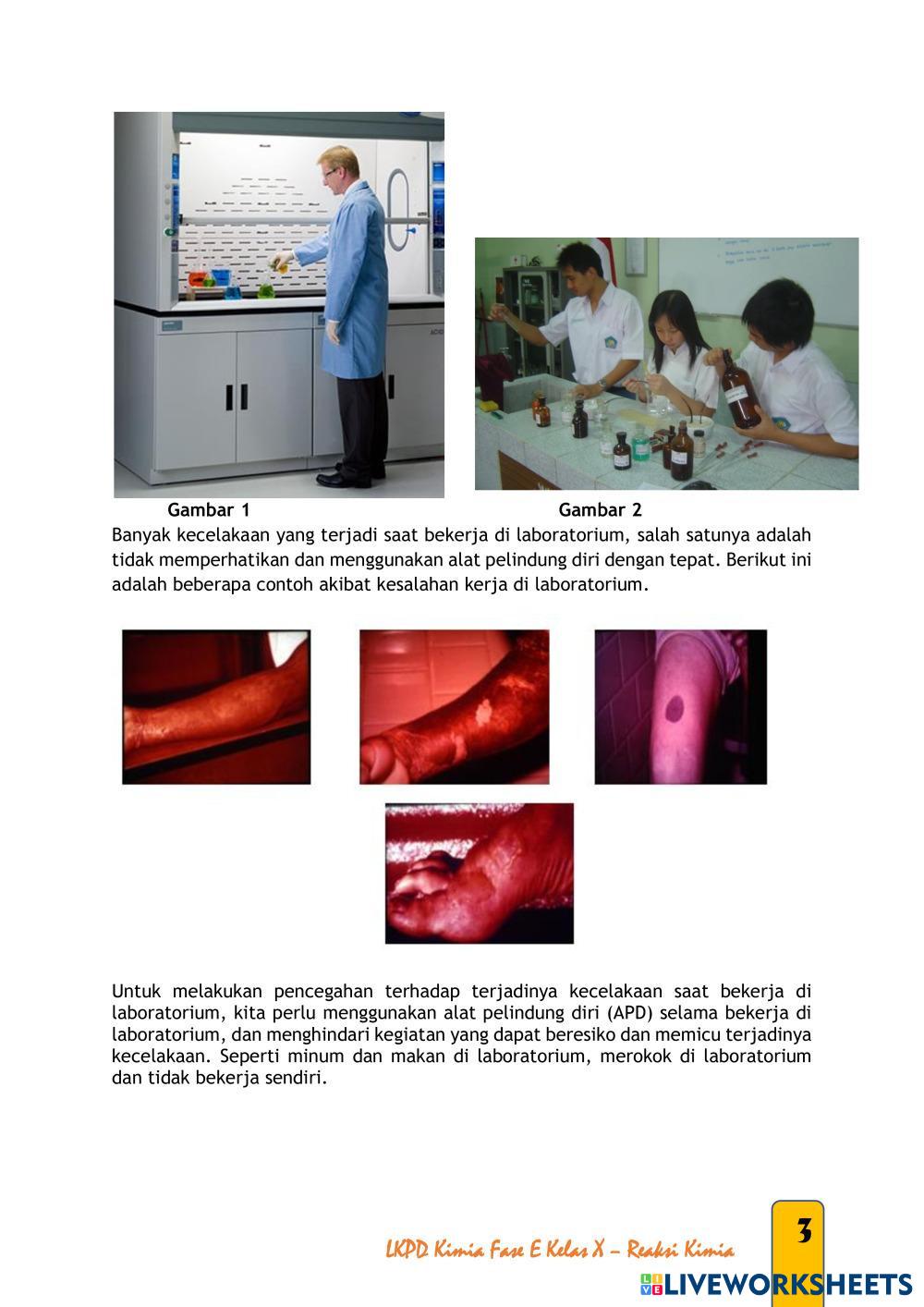 Gambar 1

Gambar 2

Banyak kecelakaan yang terjadi saat bekerja di laboratorium, salah satunya adalah tidak memperhatikan dan menggunakan alat pelindung diri dengan tepat. Berikut ini adalah beberapa contoh akibat kesalahan kerja di laboratorium.

Untuk melakukan pencegahan terhadap terjadinya kecelakaan saat bekerja di laboratorium, kita perlu menggunakan alat pelindung diri (APD) selama bekerja di laboratorium, dan menghindari kegiatan yang dapat beresiko dan memicu terjadinya kecelakaan. Seperti minum dan makan di laboratorium, merokok di laboratorium dan tidak bekerja sendiri.

LKPD Kimia Fase E Kelas X – Reaksi Kimia

3

LIVEWORKSHEETS